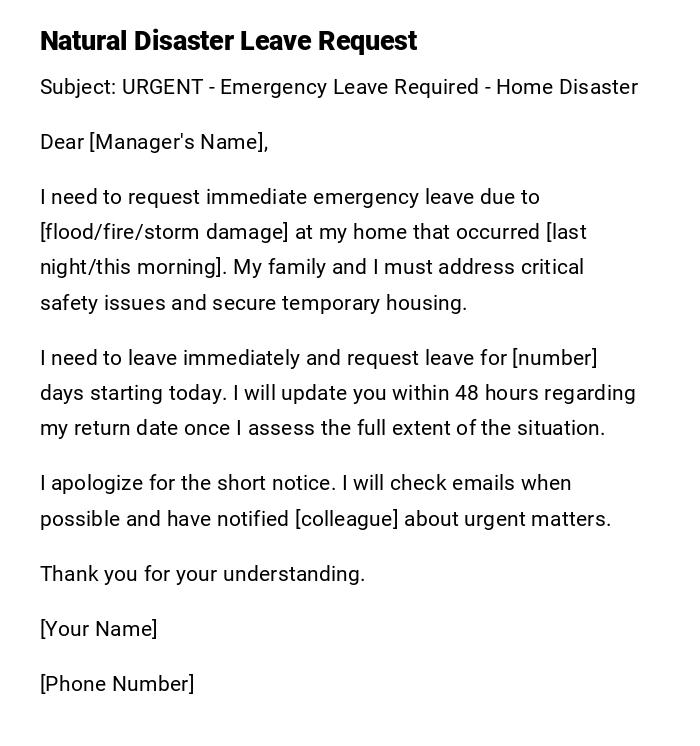 Natural Disaster Leave Request

Subject: URGENT - Emergency Leave Required - Home Disaster

Dear [Manager's Name],

I need to request immediate emergency leave due to [flood/fire/storm damage] at my home that occurred [last night/this morning]. My family and I must address critical safety issues and secure temporary housing.

I need to leave immediately and request leave for [number] days starting today. I will update you within 48 hours regarding my return date once I assess the full extent of the situation.

I apologize for the short notice. I will check emails when possible and have notified [colleague] about urgent matters.

Thank you for your understanding.

[Your Name]

[Phone Number]